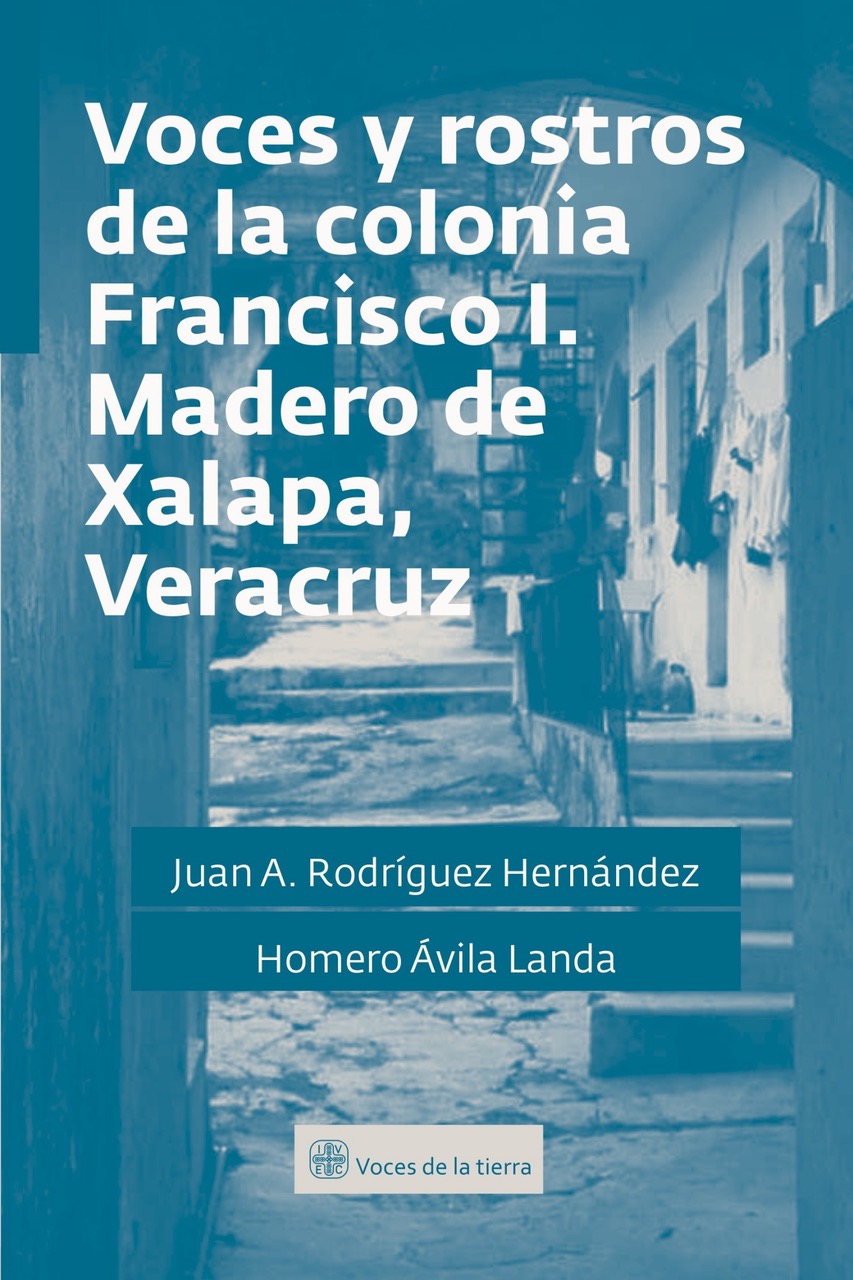 Voces y rostros de la colonia Francisco I. Madero de Xalapa, Veracruz

Juan A. Rodríguez Hernández

Homero Ávila Landa

IVEC Voces de la tierra